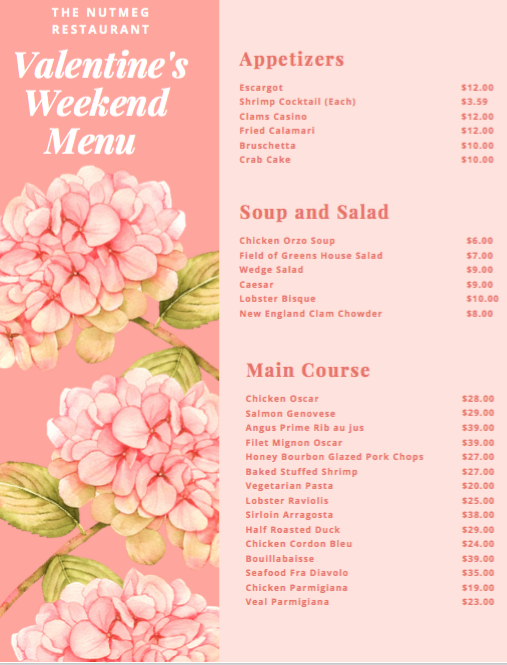 THE NUTMEG RESTAURANT

Valentine's Weekend Menu

Appetizers

| | |
|---|---|
| Escargot | \$12.00 |
| Shrimp Cocktail (Each) | \$3.59 |
| Clams Casino | \$12.00 |
| Fried Calamari | \$12.00 |
| Bruschetta | \$10.00 |
| Crab Cake | \$10.00 |

Soup and Salad

| | |
|---|---|
| Chicken Orzo Soup | \$6.00 |
| Field of Greens House Salad | \$7.00 |
| Wedge Salad | \$9.00 |
| Caesar | \$9.00 |
| Lobster Bisque | \$10.00 |
| New England Clam Chowder | \$8.00 |

Main Course

| | |
|---|---|
| Chicken Oscar | \$28.00 |
| Salmon Genovese | \$29.00 |
| Angus Prime Rib au jus | \$39.00 |
| Filet Mignon Oscar | \$39.00 |
| Honey Bourbon Glazed Pork Chops | \$27.00 |
| Baked Stuffed Shrimp | \$27.00 |
| Vegetarian Pasta | \$20.00 |
| Lobster Raviolis | \$25.00 |
| Sirloin Arragosta | \$38.00 |
| Half Roasted Duck | \$29.00 |
| Chicken Cordon Bleu | \$24.00 |
| Bouillabaisse | \$39.00 |
| Seafood Fra Diavolo | \$35.00 |
| Chicken Parmigiana | \$19.00 |
| Veal Parmigiana | \$23.00 |